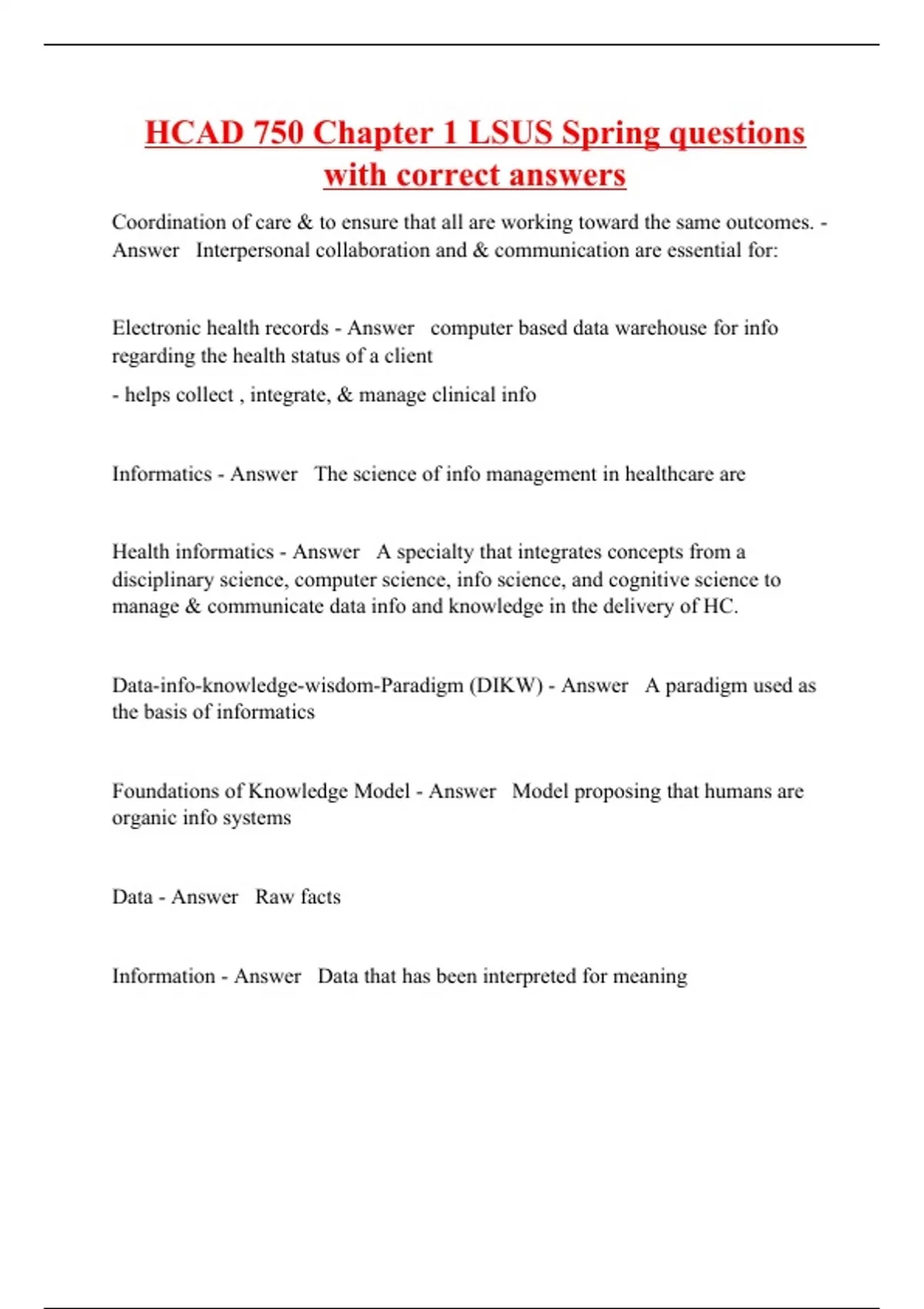 HCAD 750 Chapter 1 LSUS Spring questions with correct answers

Coordination of care & to ensure that all are working toward the same outcomes. - Answer Interpersonal collaboration and & communication are essential for:

Electronic health records - Answer computer based data warehouse for info regarding the health status of a client

- helps collect , integrate, & manage clinical info

Informatics - Answer The science of info management in healthcare are

Health informatics - Answer A specialty that integrates concepts from a disciplinary science, computer science, info science, and cognitive science to manage & communicate data info and knowledge in the delivery of HC.

Data-info-knowledge-wisdom-Paradigm (DIKW) - Answer A paradigm used as the basis of informatics

Foundations of Knowledge Model - Answer Model proposing that humans are organic info systems

Data - Answer Raw facts

Information - Answer Data that has been interpreted for meaning